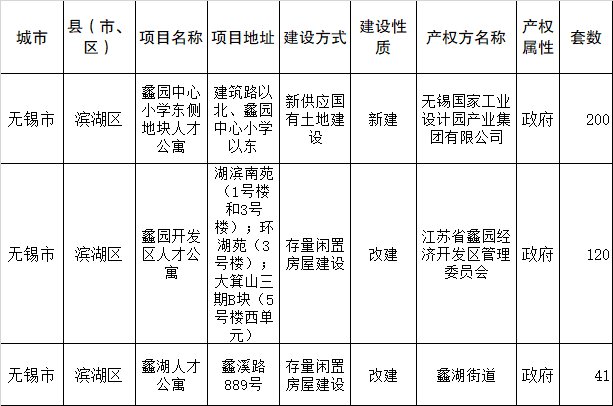 | 城市 | 县（市、区） | 项目名称 | 项目地址 | 建设方式 | 建设性质 | 产权方名称 | 产权属性 | 套数 |
|---|---|---|---|---|---|---|---|---|
| 无锡市 | 滨湖区 | 蠡园中心小学东侧地块人才公寓 | 建筑路以北、蠡园中心小学以东 | 新供应国有土地建设 | 新建 | 无锡国家工业设计园产业集团有限公司 | 政府 | 200 |
| 无锡市 | 滨湖区 | 蠡园开发区人才公寓 | 湖滨南苑（1号楼和3号楼）；环湖苑（3号楼）；大箕山三期B块（5号楼西单元） | 存量闲置房屋建设 | 改建 | 江苏省蠡园经济开发区管理委员会 | 政府 | 120 |
| 无锡市 | 滨湖区 | 蠡湖人才公寓 | 蠡溪路889号 | 存量闲置房屋建设 | 改建 | 蠡湖街道 | 政府 | 41 |